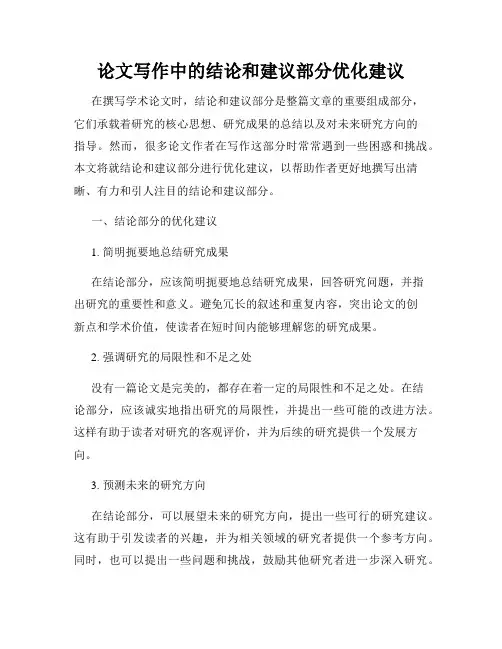 论文写作中的结论和建议部分优化建议

在撰写学术论文时，结论和建议部分是整篇文章的重要组成部分，它们承载着研究的核心思想、研究成果的总结以及对未来研究方向的指导。然而，很多论文作者在写作这部分时常常遇到一些困惑和挑战。本文将就结论和建议部分进行优化建议，以帮助作者更好地撰写出清晰、有力和引人注目的结论和建议部分。

一、结论部分的优化建议

1. 简明扼要地总结研究成果

在结论部分，应该简明扼要地总结研究成果，回答研究问题，并指出研究的重要性和意义。避免冗长的叙述和重复内容，突出论文的创新点和学术价值，使读者在短时间内能够理解您的研究成果。

2. 强调研究的局限性和不足之处

没有一篇论文是完美的，都存在着一定的局限性和不足之处。在结论部分，应该诚实地指出研究的局限性，并提出一些可能的改进方法。这样有助于读者对研究的客观评价，并为后续的研究提供一个发展方向。

3. 预测未来的研究方向

在结论部分，可以展望未来的研究方向，提出一些可行的研究建议。这有助于引发读者的兴趣，并为相关领域的研究者提供一个参考方向。同时，也可以提出一些问题和挑战，鼓励其他研究者进一步深入研究。